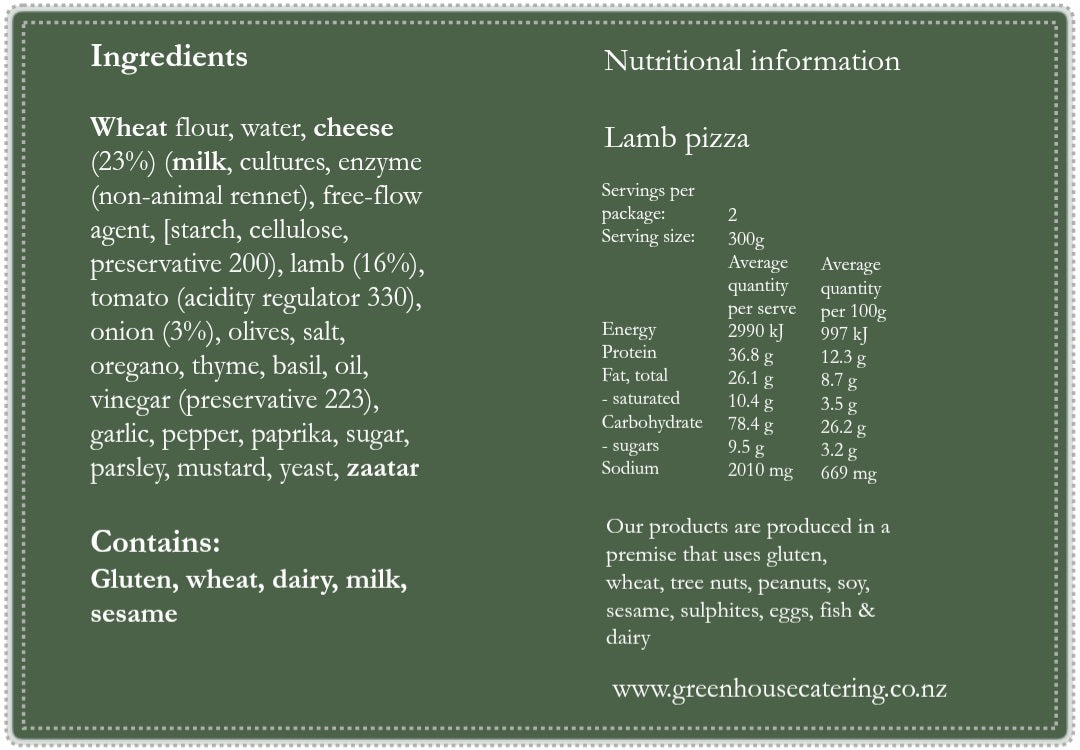 Ingredients

Wheat flour, water, cheese (23%) (milk, cultures, enzyme (non-animal rennet), free-flow agent, [starch, cellulose, preservative 200), lamb (16%), tomato (acidity regulator 330), onion (3%), olives, salt, oregano, thyme, basil, oil, vinegar (preservative 223), garlic, pepper, paprika, sugar, parsley, mustard, yeast, zaatar

Contains:
Gluten, wheat, dairy, milk, sesame

Nutritional information

Lamb pizza

Servings per package: 2
Serving size: 300g

|  | Average quantity per serve | Average quantity per 100g |
|---|---|---|
| Energy | 2990 kJ | 997 kJ |
| Protein | 36.8 g | 12.3 g |
| Fat, total | 26.1 g | 8.7 g |
| - saturated | 10.4 g | 3.5 g |
| Carbohydrate | 78.4 g | 26.2 g |
| - sugars | 9.5 g | 3.2 g |
| Sodium | 2010 mg | 669 mg |

Our products are produced in a premise that uses gluten, wheat, tree nuts, peanuts, soy, sesame, sulphites, eggs, fish & dairy

www.greenhousecatering.co.nz